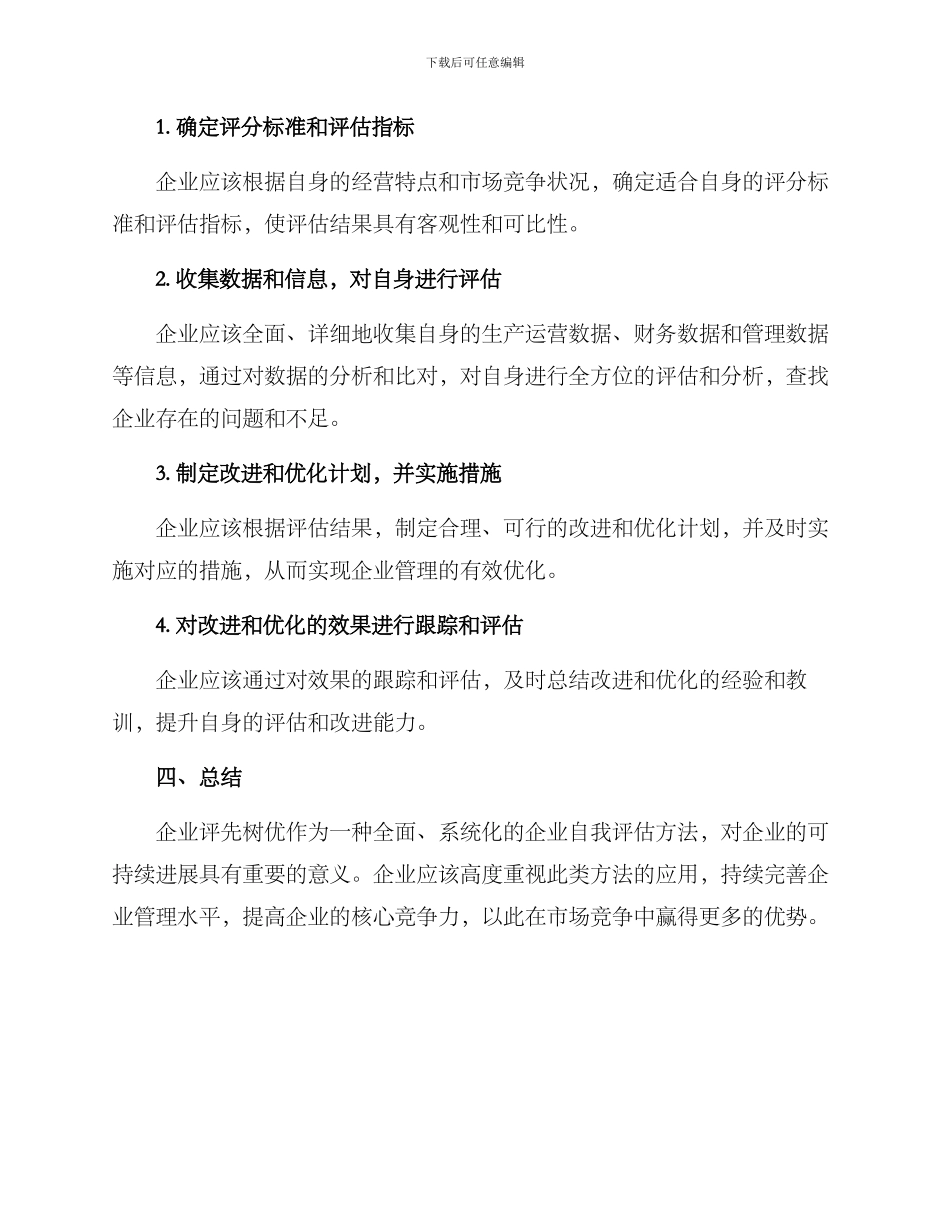 下载后可任意编辑

1. 确定评分标准和评估指标

企业应该根据自身的经营特点和市场竞争状况，确定适合自身的评分标准和评估指标，使评估结果具有客观性和可比性。

2. 收集数据和信息，对自身进行评估

企业应该全面、详细地收集自身的生产运营数据、财务数据和管理数据等信息，通过对数据的分析和比对，对自身进行全方位的评估和分析，查找企业存在的问题和不足。

3. 制定改进和优化计划，并实施措施

企业应该根据评估结果，制定合理、可行的改进和优化计划，并及时实施对应的措施，从而实现企业管理的有效优化。

4. 对改进和优化的效果进行跟踪和评估

企业应该通过对效果的跟踪和评估，及时总结改进和优化的经验和教训，提升自身的评估和改进能力。

四、总结

企业评先树优作为一种全面、系统化的企业自我评估方法，对企业的可持续进展具有重要的意义。企业应该高度重视此类方法的应用，持续完善企业管理水平，提高企业的核心竞争力，以此在市场竞争中赢得更多的优势。